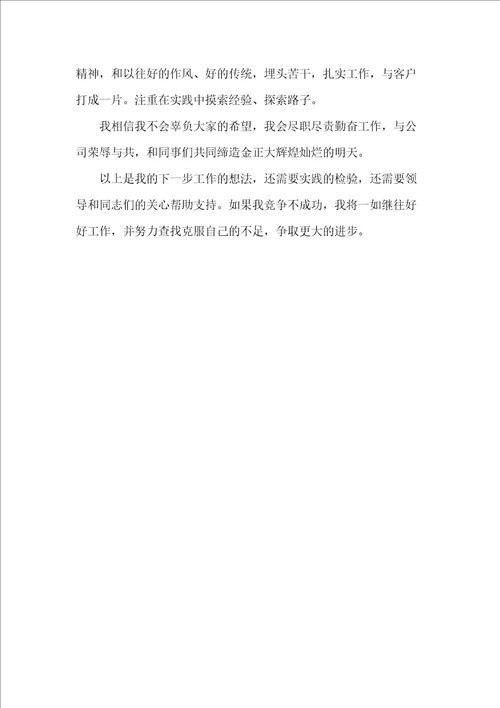 精神，和以往好的作风、好的传统，埋头苦干，扎实工作，与客户打成一片。注重在实践中摸索经验、探索路子。

我相信我不会辜负大家的希望，我会尽职尽责勤奋工作，与公司荣辱与共，和同事们共同缔造金正大辉煌灿烂的明天。

以上是我的下一步工作的想法，还需要实践的检验，还需要领导和同志们的关心帮助支持。如果我竞争不成功，我将一如继往好好工作，并努力查找克服自己的不足，争取更大的进步。